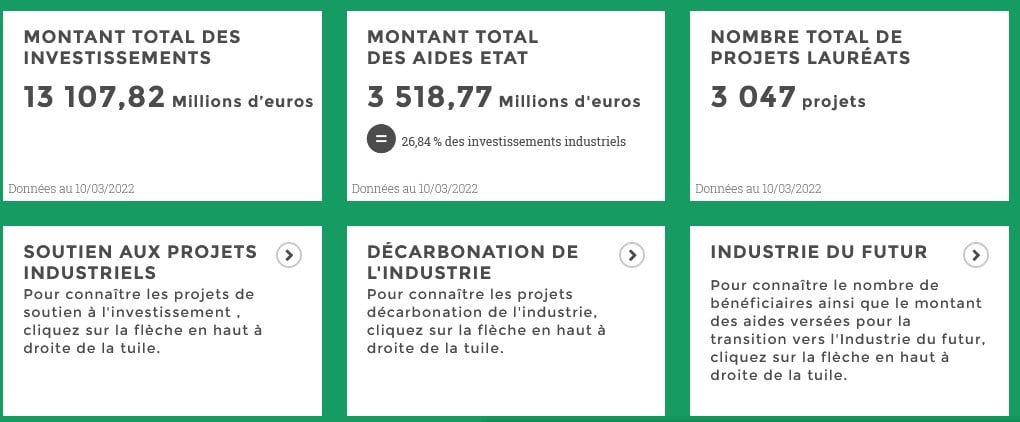 MONTANT TOTAL DES INVESTISSEMENTS

13 107,82 Millions d'euros

Données au 10/03/2022

MONTANT TOTAL DES AIDES ETAT

3 518,77 Millions d'euros

= 26,84 % des investissements industriels

Données au 10/03/2022

NOMBRE TOTAL DE PROJETS LAURÉATS

3 047 projets

Données au 10/03/2022

SOUTIEN AUX PROJETS INDUSTRIELS

Pour connaître les projets de soutien à l'investissement , cliquez sur la flèche en haut à droite de la tuile.

DÉCARBONATION DE L'INDUSTRIE

Pour connaître les projets décarbonation de l'industrie, cliquez sur la flèche en haut à droite de la tuile.

INDUSTRIE DU FUTUR

Pour connaître le nombre de bénéficiaires ainsi que le montant des aides versées pour la transition vers l'Industrie du futur, cliquez sur la flèche en haut à droite de la tuile.